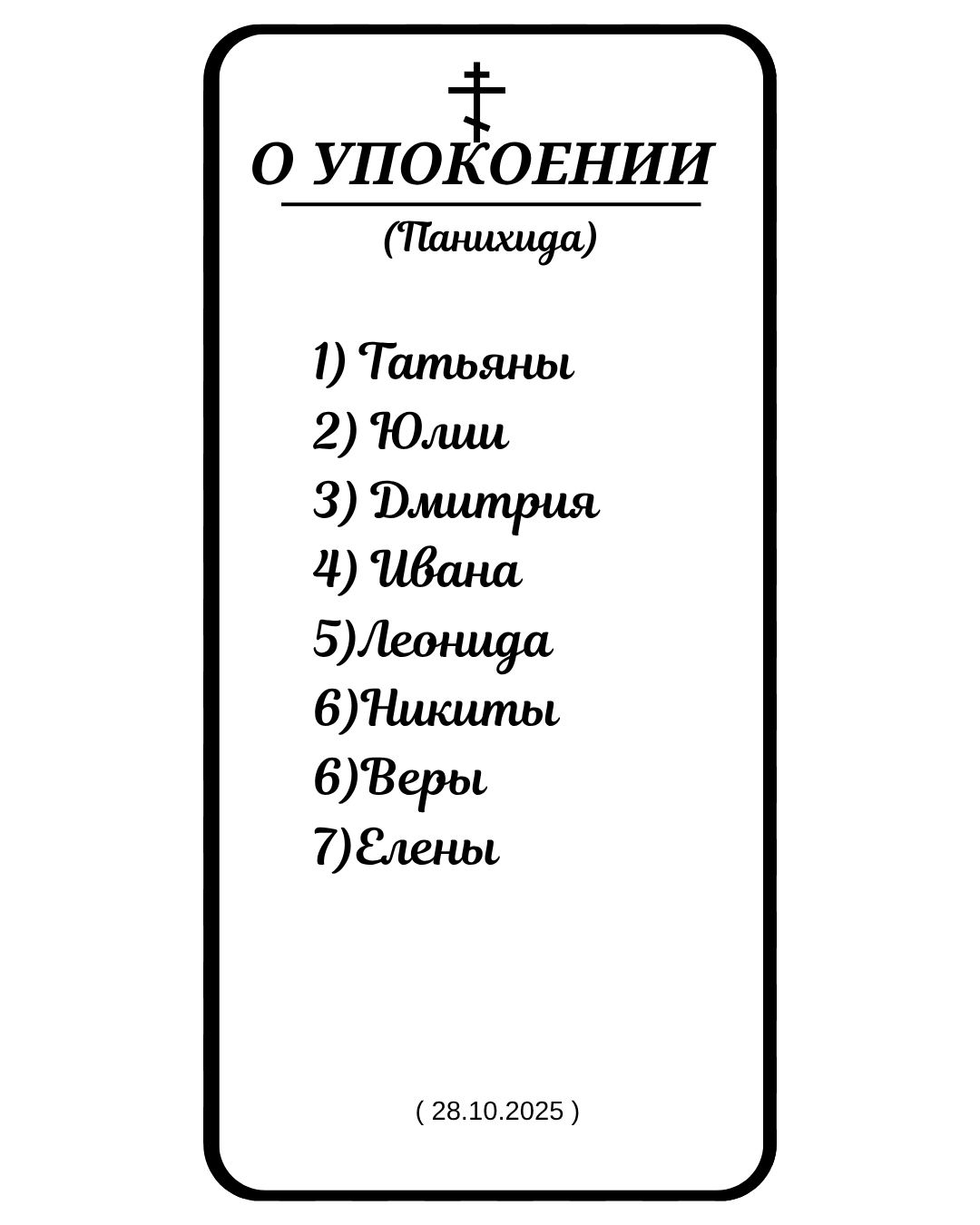 О УПОКОЕНИИ

(Панихида)

1) Татьяны
2) Юлии
3) Дмитрия
4) Ивана
5)Леонида
6)Никиты
6)Веры
7)Елены

( 28.10.2025 )